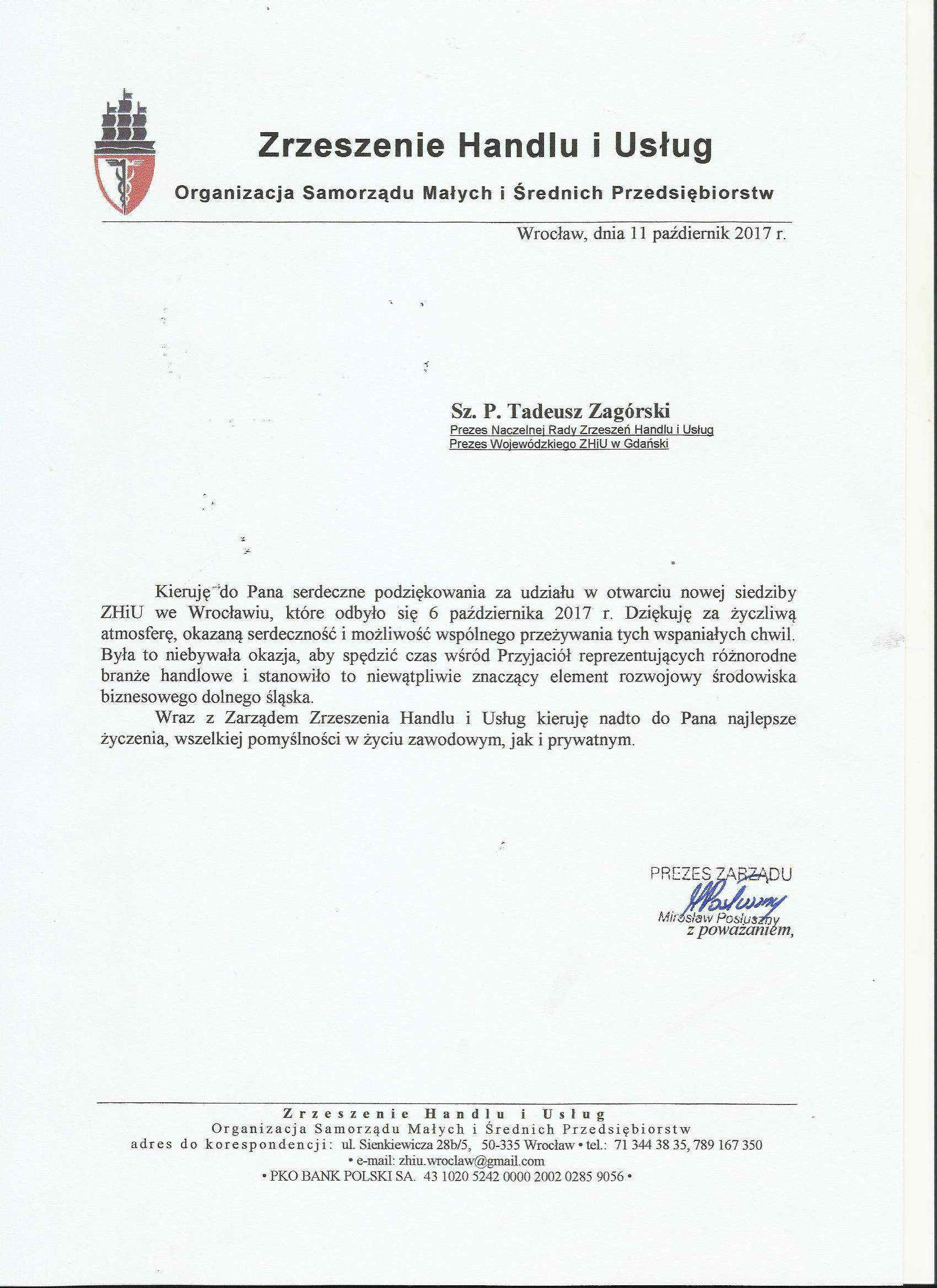 Zrzeszenie Handlu i Usług

Organizacja Samorządu Małych i Średnich Przedsiębiorstw

Wrocław, dnia 11 październik 2017 r.

Sz. P. Tadeusz Zagórski
Prezes Naczelnej Rady Zrzeszeń Handlu i Usług
Prezes Wojewódzkiego ZHiU w Gdański

Kieruję do Pana serdeczne podziękowania za udziału w otwarciu nowej siedziby ZHiU we Wrocławiu, które odbyło się 6 października 2017 r. Dziękuję za życzliwą atmosferę, okazaną serdeczność i możliwość wspólnego przeżywania tych wspaniałych chwil. Była to niebywała okazja, aby spędzić czas wśród Przyjaciół reprezentujących różnorodne branże handlowe i stanowiło to niewątpliwie znaczący element rozwojowy środowiska biznesowego dolnego śląska.

Wraz z Zarządem Zrzeszenia Handlu i Usług kieruję nadto do Pana najlepsze życzenia, wszelkiej pomyślności w życiu zawodowym, jak i prywatnym.

PREZES ZARZĄDU
Mirosław Posłuszny
z poważaniem,

Zrzeszenie Handlu i Usług
Organizacja Samorządu Małych i Średnich Przedsiębiorstw
adres do korespondencji: ul. Sienkiewicza 28b/5, 50-335 Wrocław • tel.: 71 344 38 35, 789 167 350
• e-mail: zhiu.wroclaw@gmail.com
• PKO BANK POLSKI SA. 43 1020 5242 0000 2002 0285 9056 •